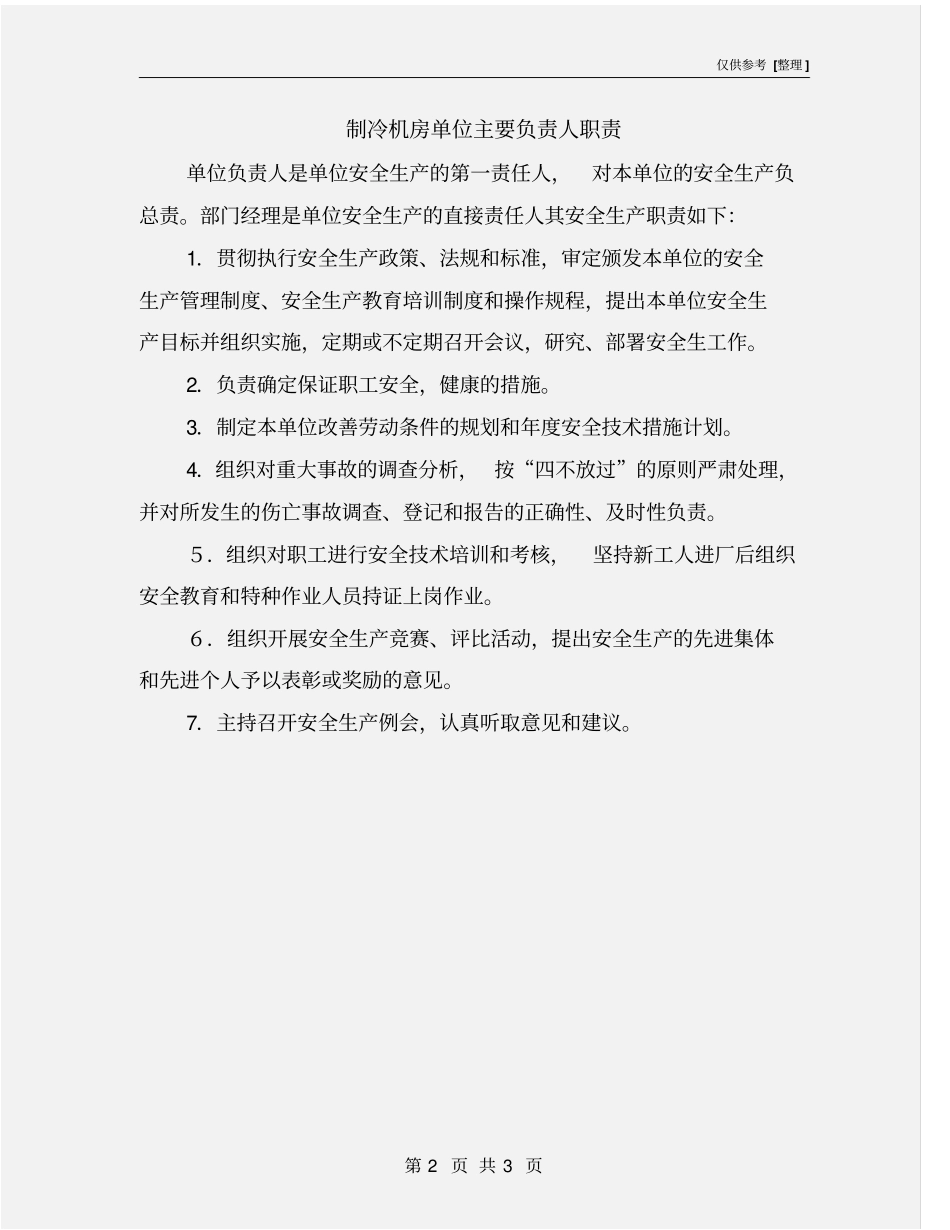 仅供参考 [整理]

制冷机房单位主要负责人职责

单位负责人是单位安全生产的第一责任人， 对本单位的安全生产负总责。部门经理是单位安全生产的直接责任人其安全生产职责如下：

1. 贯彻执行安全生产政策、法规和标准，审定颁发本单位的安全生产管理制度、安全生产教育培训制度和操作规程，提出本单位安全生产目标并组织实施，定期或不定期召开会议，研究、部署安全生工作。

2. 负责确定保证职工安全，健康的措施。

3. 制定本单位改善劳动条件的规划和年度安全技术措施计划。

4. 组织对重大事故的调查分析， 按“四不放过”的原则严肃处理，并对所发生的伤亡事故调查、登记和报告的正确性、及时性负责。

5．组织对职工进行安全技术培训和考核， 坚持新工人进厂后组织安全教育和特种作业人员持证上岗作业。

6．组织开展安全生产竞赛、评比活动，提出安全生产的先进集体和先进个人予以表彰或奖励的意见。

7. 主持召开安全生产例会，认真听取意见和建议。

第 2 页 共 3 页